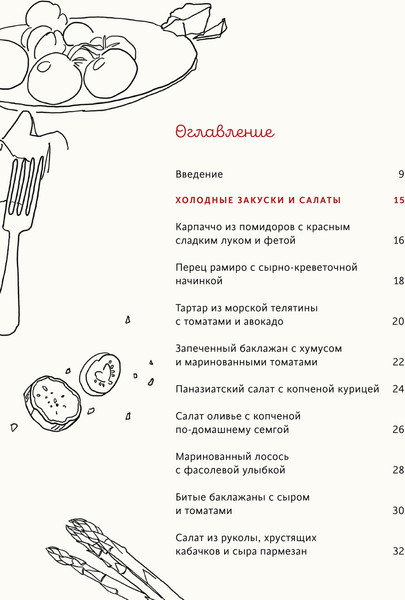 Оглавление

Введение 9

ХОЛОДНЫЕ ЗАКУСКИ И САЛАТЫ 15

Карпаччо из помидоров с красным сладким луком и фетой 16

Перец рамиро с сырно-креветочной начинкой 18

Тартар из морской телятины с томатами и авокадо 20

Запеченный баклажан с хумусом и маринованными томатами 22

Паназиатский салат с копченой курицей 24

Салат оливье с копченой по-домашнему семгой 26

Маринованный лосось с фасолевой улыбкой 28

Битые баклажаны с сыром и томатами 30

Салат из руколы, хрустящих кабачков и сыра пармезан 32